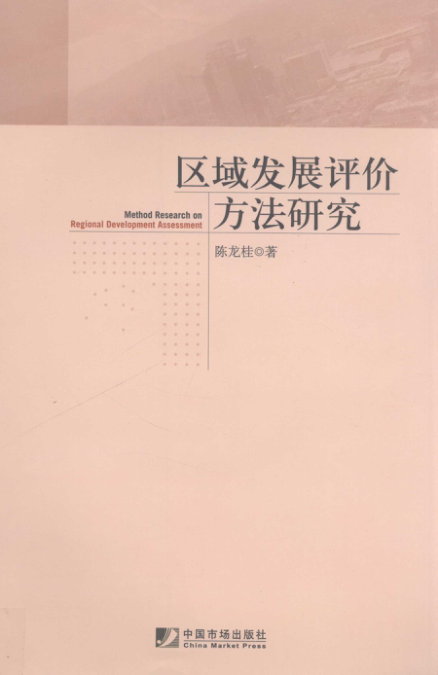 区域发展评价
方法研究

Method Research on
Regional Development Assessment

陈龙桂◎著

中国市场出版社
China Market Press